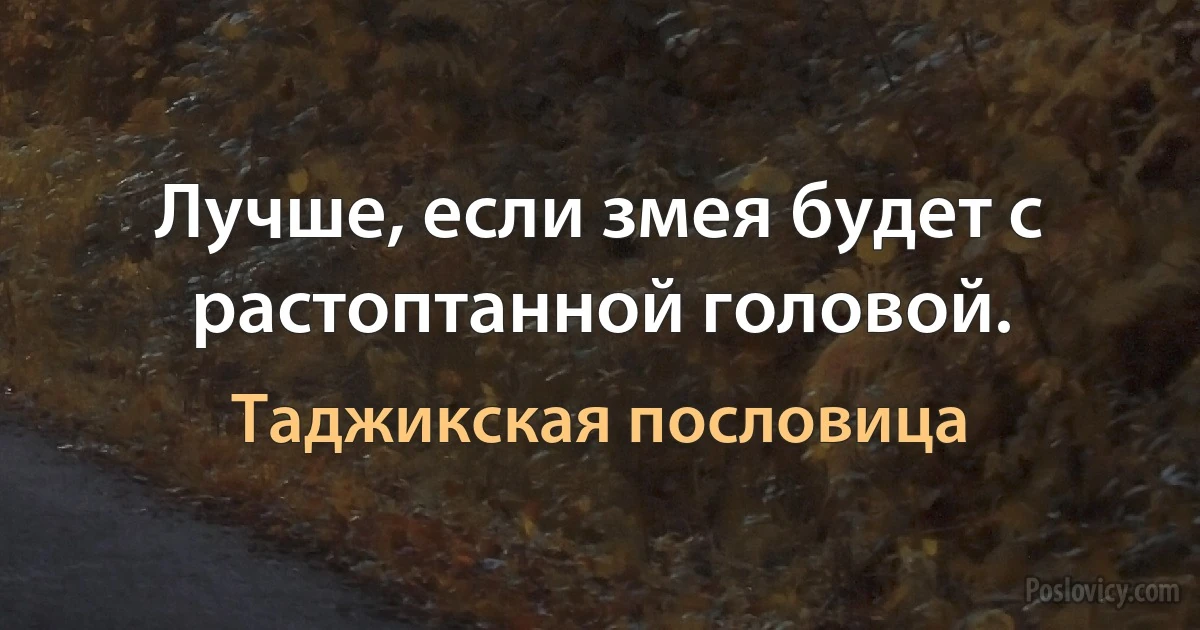 Лучше, если змея будет с растоптанной головой.

Таджикская пословица

Poslovicy.com